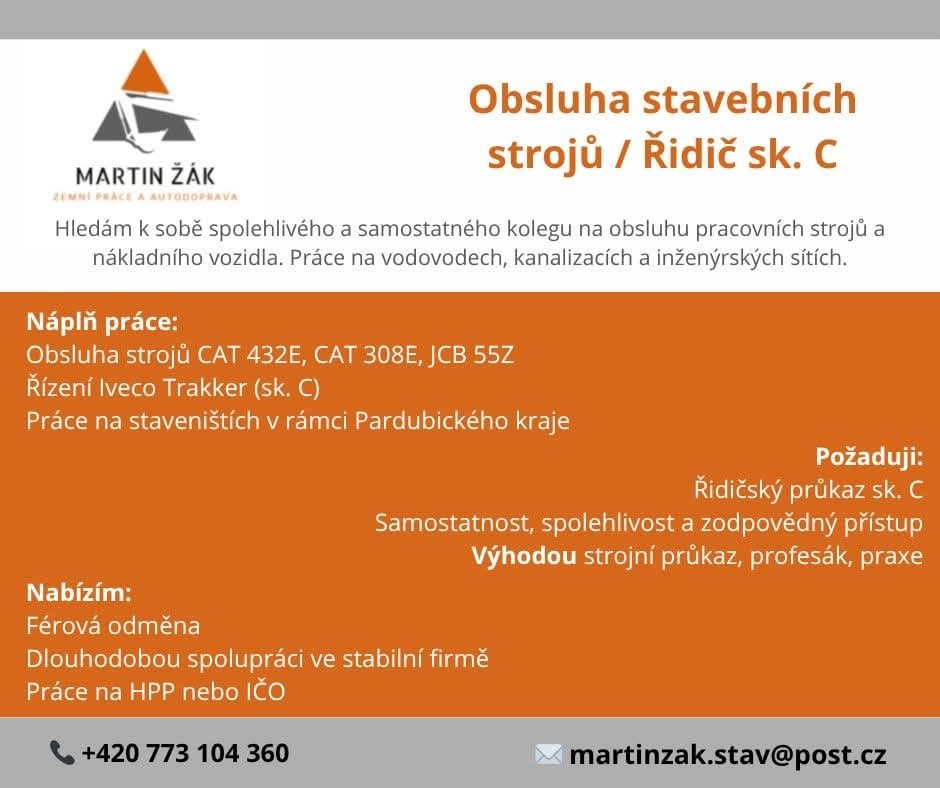 MARTIN ŽÁK
ZEMNÍ PRÁCE A AUTODOPRAVA

Obsluha stavebních strojů / Řidič sk. C

Hledám k sobě spolehlivého a samostatného kolegu na obsluhu pracovních strojů a nákladního vozidla. Práce na vodovodech, kanalizacích a inženýrských sítích.

Náplň práce:
Obsluha strojů CAT 432E, CAT 308E, JCB 55Z
Řízení Iveco Trakker (sk. C)
Práce na staveništích v rámci Pardubického kraje

Požaduji:
Řidičský průkaz sk. C
Samostatnost, spolehlivost a zodpovědný přístup
Výhodou strojní průkaz, profesák, praxe

Nabízím:
Férová odměna
Dlouhodobou spolupráci ve stabilní firmě
Práce na HPP nebo IČO

+420 773 104 360
martinzak.stav@post.cz